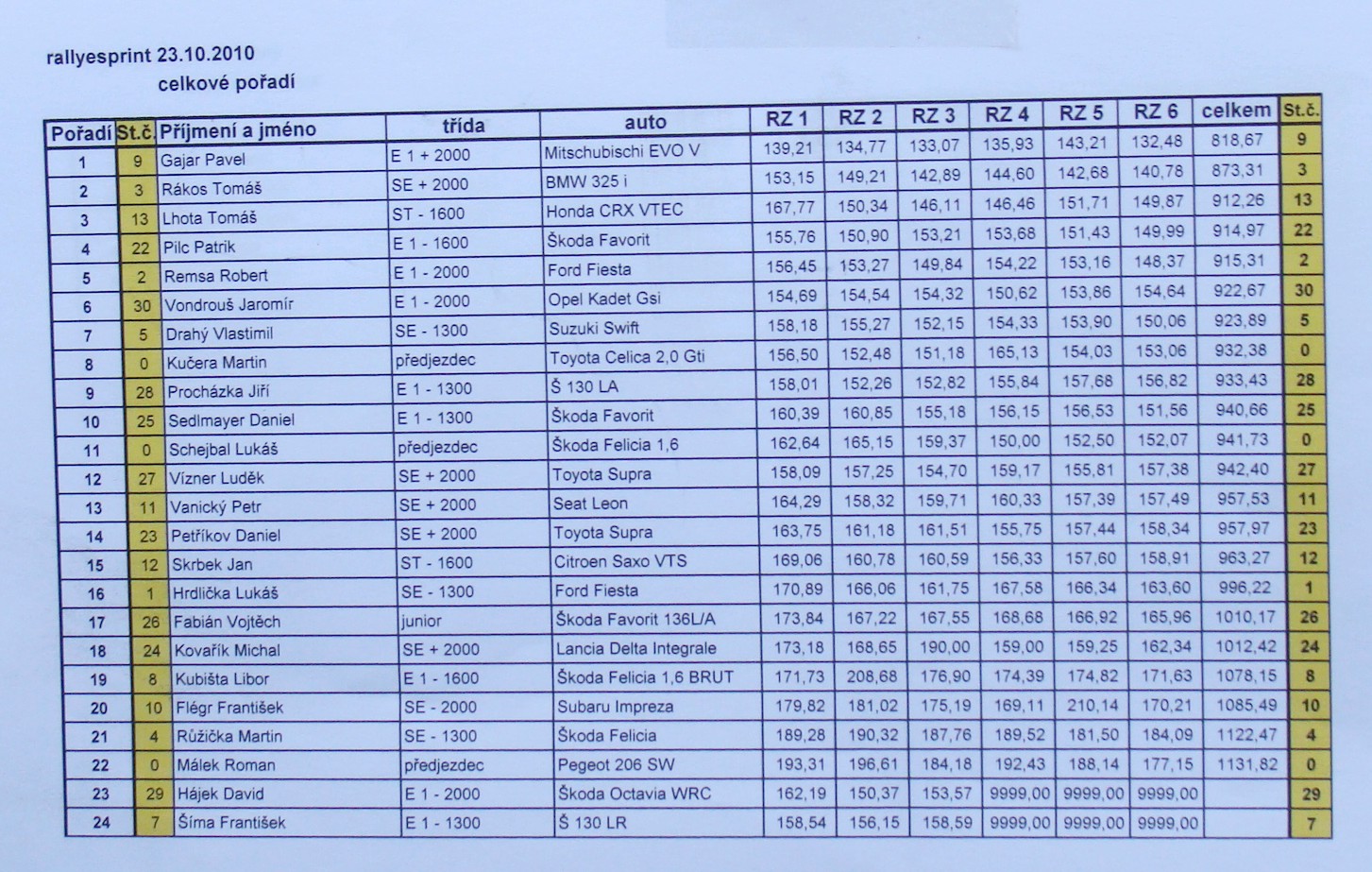 rallyesprint 23.10.2010
celkové pořadí

| Pořadí | St.č. | Příjmení a jméno | třída | auto | RZ 1 | RZ 2 | RZ 3 | RZ 4 | RZ 5 | RZ 6 | celkem | St.č. |
|---|---|---|---|---|---|---|---|---|---|---|---|---|
| 1 | 9 | Gajar Pavel | E 1 + 2000 | Mitschubischi EVO V | 139,21 | 134,77 | 133,07 | 135,93 | 143,21 | 132,48 | 818,67 | 9 |
| 2 | 3 | Rákos Tomáš | SE + 2000 | BMW 325 i | 153,15 | 149,21 | 142,89 | 144,60 | 142,68 | 140,78 | 873,31 | 3 |
| 3 | 13 | Lhota Tomáš | ST - 1600 | Honda CRX VTEC | 167,77 | 150,34 | 146,11 | 146,46 | 151,71 | 149,87 | 912,26 | 13 |
| 4 | 22 | Pilc Patrik | E 1 - 1600 | Škoda Favorit | 155,76 | 150,90 | 153,21 | 153,68 | 151,43 | 149,99 | 914,97 | 22 |
| 5 | 2 | Remsa Robert | E 1 - 2000 | Ford Fiesta | 156,45 | 153,27 | 149,84 | 154,22 | 153,16 | 148,37 | 915,31 | 2 |
| 6 | 30 | Vondrouš Jaromír | E 1 - 2000 | Opel Kadet Gsi | 154,69 | 154,54 | 154,32 | 150,62 | 153,86 | 154,64 | 922,67 | 30 |
| 7 | 5 | Drahý Vlastimil | SE - 1300 | Suzuki Swift | 158,18 | 155,27 | 152,15 | 154,33 | 153,90 | 150,06 | 923,89 | 5 |
| 8 | 0 | Kučera Martin | předjezdec | Toyota Celica 2,0 Gti | 156,50 | 152,48 | 151,18 | 165,13 | 154,03 | 153,06 | 932,38 | 0 |
| 9 | 28 | Procházka Jiří | E 1 - 1300 | Š 130 LA | 158,01 | 152,26 | 152,82 | 155,84 | 157,68 | 156,82 | 933,43 | 28 |
| 10 | 25 | Sedlmayer Daniel | E 1 - 1300 | Škoda Favorit | 160,39 | 160,85 | 155,18 | 156,15 | 156,53 | 151,56 | 940,66 | 25 |
| 11 | 0 | Schejbal Lukáš | předjezdec | Škoda Felicia 1,6 | 162,64 | 165,15 | 159,37 | 150,00 | 152,50 | 152,07 | 941,73 | 0 |
| 12 | 27 | Vízner Luděk | SE + 2000 | Toyota Supra | 158,09 | 157,25 | 154,70 | 159,17 | 155,81 | 157,38 | 942,40 | 27 |
| 13 | 11 | Vanický Petr | SE + 2000 | Seat Leon | 164,29 | 158,32 | 159,71 | 160,33 | 157,39 | 157,49 | 957,53 | 11 |
| 14 | 23 | Petříkov Daniel | SE + 2000 | Toyota Supra | 163,75 | 161,18 | 161,51 | 155,75 | 157,44 | 158,34 | 957,97 | 23 |
| 15 | 12 | Skrbek Jan | ST - 1600 | Citroen Saxo VTS | 169,06 | 160,78 | 160,59 | 156,33 | 157,60 | 158,91 | 963,27 | 12 |
| 16 | 1 | Hrdlička Lukáš | SE - 1300 | Ford Fiesta | 170,89 | 166,06 | 161,75 | 167,58 | 166,34 | 163,60 | 996,22 | 1 |
| 17 | 26 | Fabián Vojtěch | junior | Škoda Favorit 136L/A | 173,84 | 167,22 | 167,55 | 168,68 | 166,92 | 165,96 | 1010,17 | 26 |
| 18 | 24 | Kovařík Michal | SE + 2000 | Lancia Delta Integrale | 173,18 | 168,65 | 190,00 | 159,00 | 159,25 | 162,34 | 1012,42 | 24 |
| 19 | 8 | Kubišta Libor | E 1 - 1600 | Škoda Felicia 1,6 BRUT | 171,73 | 208,68 | 176,90 | 174,39 | 174,82 | 171,63 | 1078,15 | 8 |
| 20 | 10 | Flégr František | SE - 2000 | Subaru Impreza | 179,82 | 181,02 | 175,19 | 169,11 | 210,14 | 170,21 | 1085,49 | 10 |
| 21 | 4 | Růžička Martin | SE - 1300 | Škoda Felicia | 189,28 | 190,32 | 187,76 | 189,52 | 181,50 | 184,09 | 1122,47 | 4 |
| 22 | 0 | Málek Roman | předjezdec | Pegeot 206 SW | 193,31 | 196,61 | 184,18 | 192,43 | 188,14 | 177,15 | 1131,82 | 0 |
| 23 | 29 | Hájek David | E 1 - 2000 | Škoda Octavia WRC | 162,19 | 150,37 | 153,57 | 9999,00 | 9999,00 | 9999,00 | | 29 |
| 24 | 7 | Šíma František | E 1 - 1300 | Š 130 LR | 158,54 | 156,15 | 158,59 | 9999,00 | 9999,00 | 9999,00 | | 7 |